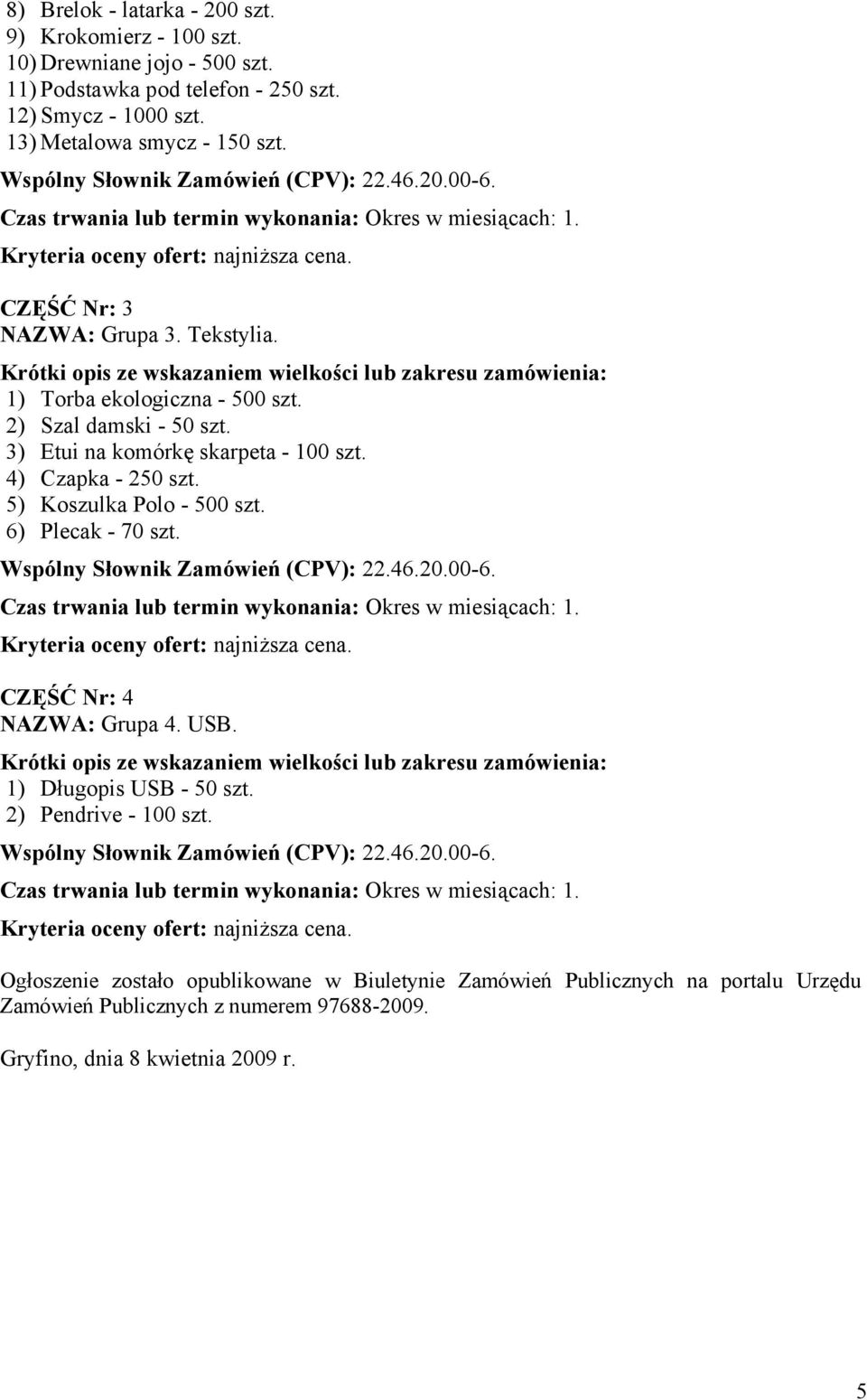 8) Brelok - latarka - 200 szt.
9) Krokomierz - 100 szt.
10) Drewniane jojo - 500 szt.
11) Podstawka pod telefon - 250 szt.
12) Smycz - 1000 szt.
13) Metalowa smycz - 150 szt.

Wspólny Słownik Zamówień (CPV): 22.46.20.00-6.

Czas trwania lub termin wykonania: Okres w miesiącach: 1.

Kryteria oceny ofert: najniższa cena.

CZĘŚĆ Nr: 3
NAZWA: Grupa 3. Tekstylia.

Krótki opis ze wskazaniem wielkości lub zakresu zamówienia:
1) Torba ekologiczna - 500 szt.
2) Szal damski - 50 szt.
3) Etui na komórkę skarpeta - 100 szt.
4) Czapka - 250 szt.
5) Koszulka Polo - 500 szt.
6) Plecak - 70 szt.

Wspólny Słownik Zamówień (CPV): 22.46.20.00-6.

Czas trwania lub termin wykonania: Okres w miesiącach: 1.

Kryteria oceny ofert: najniższa cena.

CZĘŚĆ Nr: 4
NAZWA: Grupa 4. USB.

Krótki opis ze wskazaniem wielkości lub zakresu zamówienia:
1) Długopis USB - 50 szt.
2) Pendrive - 100 szt.

Wspólny Słownik Zamówień (CPV): 22.46.20.00-6.

Czas trwania lub termin wykonania: Okres w miesiącach: 1.

Kryteria oceny ofert: najniższa cena.

Ogłoszenie zostało opublikowane w Biuletynie Zamówień Publicznych na portalu Urzędu Zamówień Publicznych z numerem 97688-2009.

Gryfino, dnia 8 kwietnia 2009 r.

5